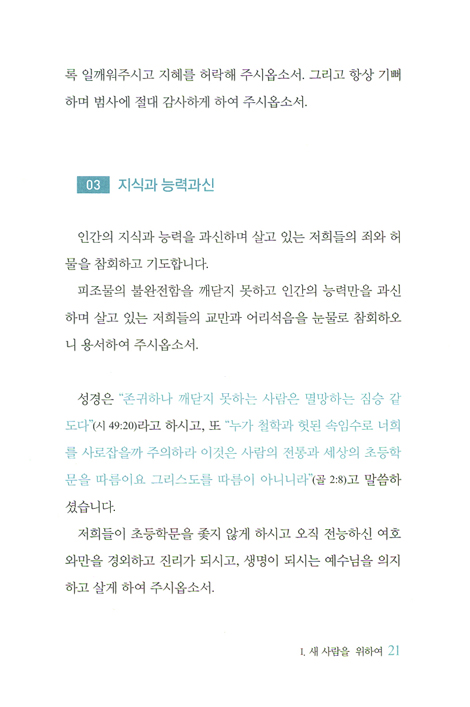 록 일깨워주시고 지혜를 허락해 주시옵소서. 그리고 항상 기뻐하며 범사에 절대 감사하게 하여 주시옵소서.

03 지식과 능력과신

인간의 지식과 능력을 과신하며 살고 있는 저희들의 죄와 허물을 참회하고 기도합니다.

피조물의 불완전함을 깨닫지 못하고 인간의 능력만을 과신하며 살고 있는 저희들의 교만과 어리석음을 눈물로 참회하오니 용서하여 주시옵소서.

성경은 "존귀하나 깨닫지 못하는 사람은 멸망하는 짐승 같도다"(시 49:20)라고 하시고, 또 "누가 철학과 헛된 속임수로 너희를 사로잡을까 주의하라 이것은 사람의 전통과 세상의 초등학문을 따름이요 그리스도를 따름이 아니니라"(골 2:8)고 말씀하셨습니다.

저희들이 초등학문을 좇지 않게 하시고 오직 전능하신 여호와만을 경외하고 진리가 되시고, 생명이 되시는 예수님을 의지하고 살게 하여 주시옵소서.

I. 새 사람을 위하여 21